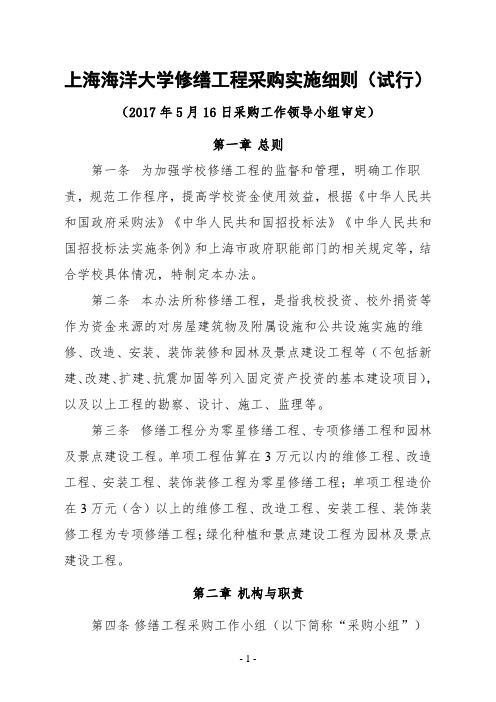 上海海洋大学修缮工程采购实施细则（试行）

（2017 年 5 月 16 日采购工作领导小组审定）

第一章 总则

第一条　为加强学校修缮工程的监督和管理，明确工作职责，规范工作程序，提高学校资金使用效益，根据《中华人民共和国政府采购法》《中华人民共和国招投标法》《中华人民共和国招投标法实施条例》和上海市政府职能部门的相关规定等，结合学校具体情况，特制定本办法。

第二条　本办法所称修缮工程，是指我校投资、校外捐资等作为资金来源的对房屋建筑物及附属设施和公共设施实施的维修、改造、安装、装饰装修和园林及景点建设工程等（不包括新建、改建、扩建、抗震加固等列入固定资产投资的基本建设项目），以及以上工程的勘察、设计、施工、监理等。

第三条　修缮工程分为零星修缮工程、专项修缮工程和园林及景点建设工程。单项工程估算在 3 万元以内的维修工程、改造工程、安装工程、装饰装修工程为零星修缮工程；单项工程造价在 3 万元（含）以上的维修工程、改造工程、安装工程、装饰装修工程为专项修缮工程；绿化种植和景点建设工程为园林及景点建设工程。

第二章 机构与职责

第四条 修缮工程采购工作小组（以下简称“采购小组”）

- 1 -